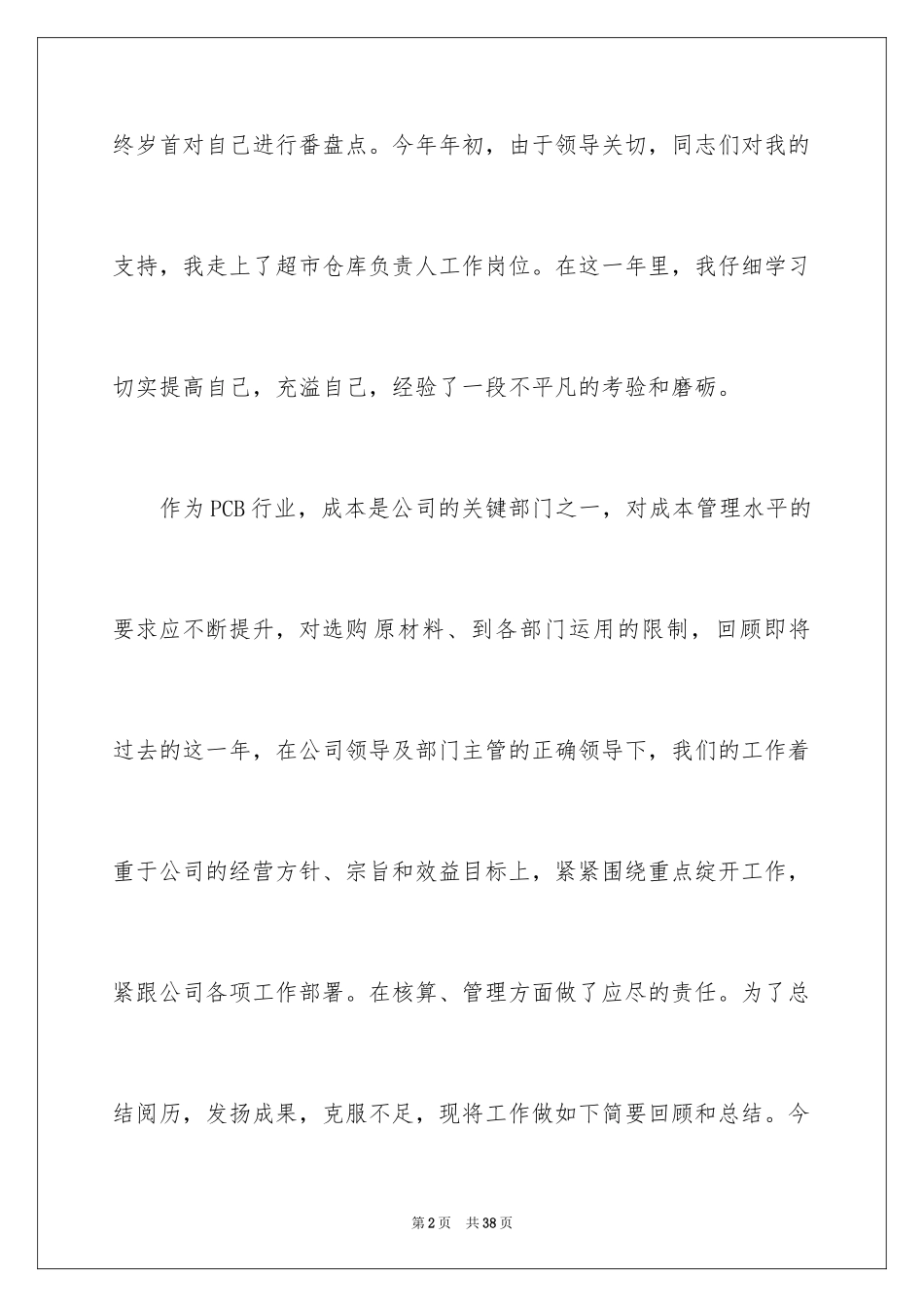 终岁首对自己进行番盘点。今年年初，由于领导关切，同志们对我的支持，我走上了超市仓库负责人工作岗位。在这一年里，我仔细学习切实提高自己，充溢自己，经验了一段不平凡的考验和磨砺。

作为PCB行业，成本是公司的关键部门之一，对成本管理水平的要求应不断提升，对选购原材料、到各部门运用的限制，回顾即将过去的这一年，在公司领导及部门主管的正确领导下，我们的工作着重于公司的经营方针、宗旨和效益目标上，紧紧围绕重点绽开工作，紧跟公司各项工作部署。在核算、管理方面做了应尽的责任。为了总结阅历，发扬成果，克服不足，现将工作做如下简要回顾和总结。今

第2页 共38页